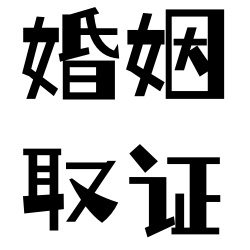 婚姻

取证